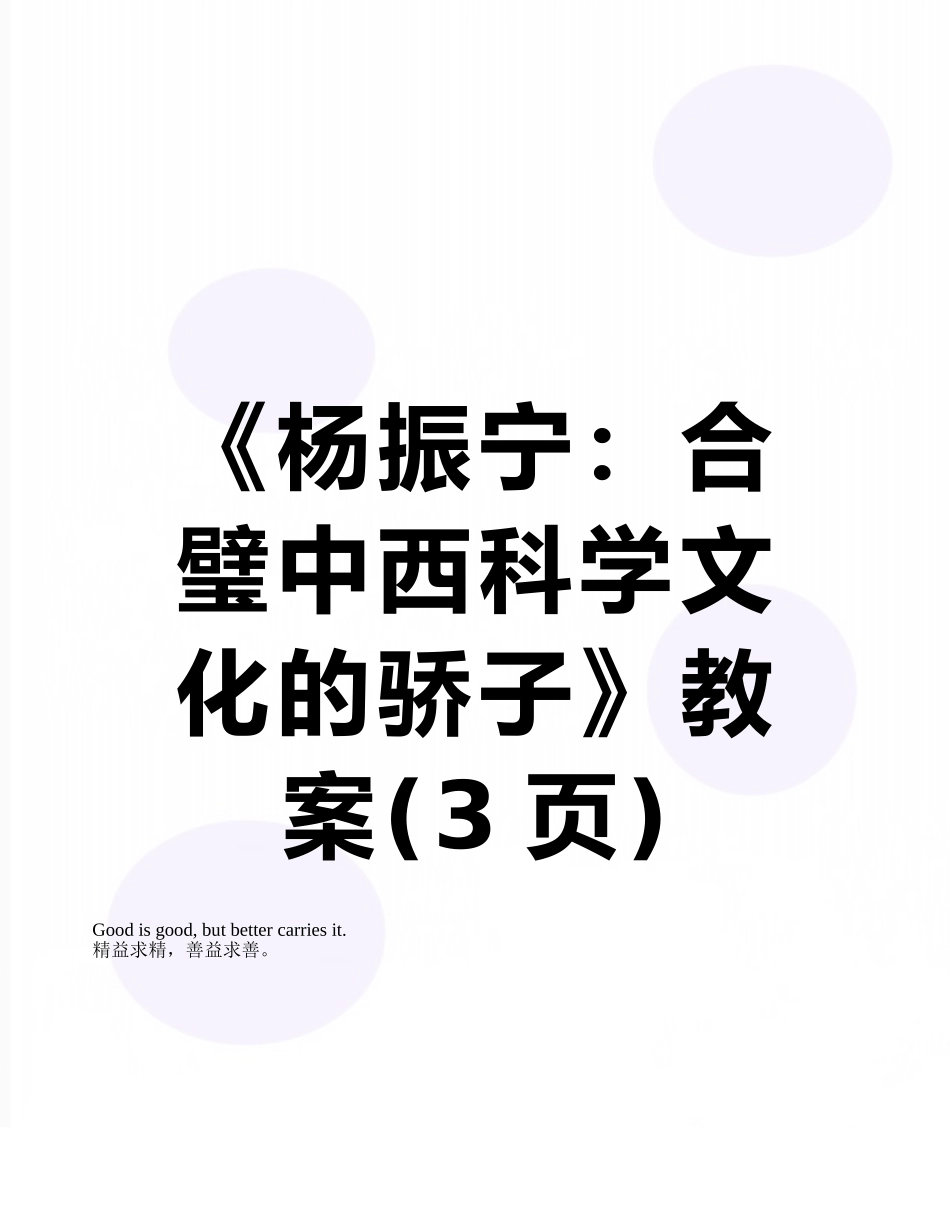 《杨振宁：合璧中西科学文化的骄子》教案(3 页)

Good is good, but better carries it.
精益求精，善益求善。